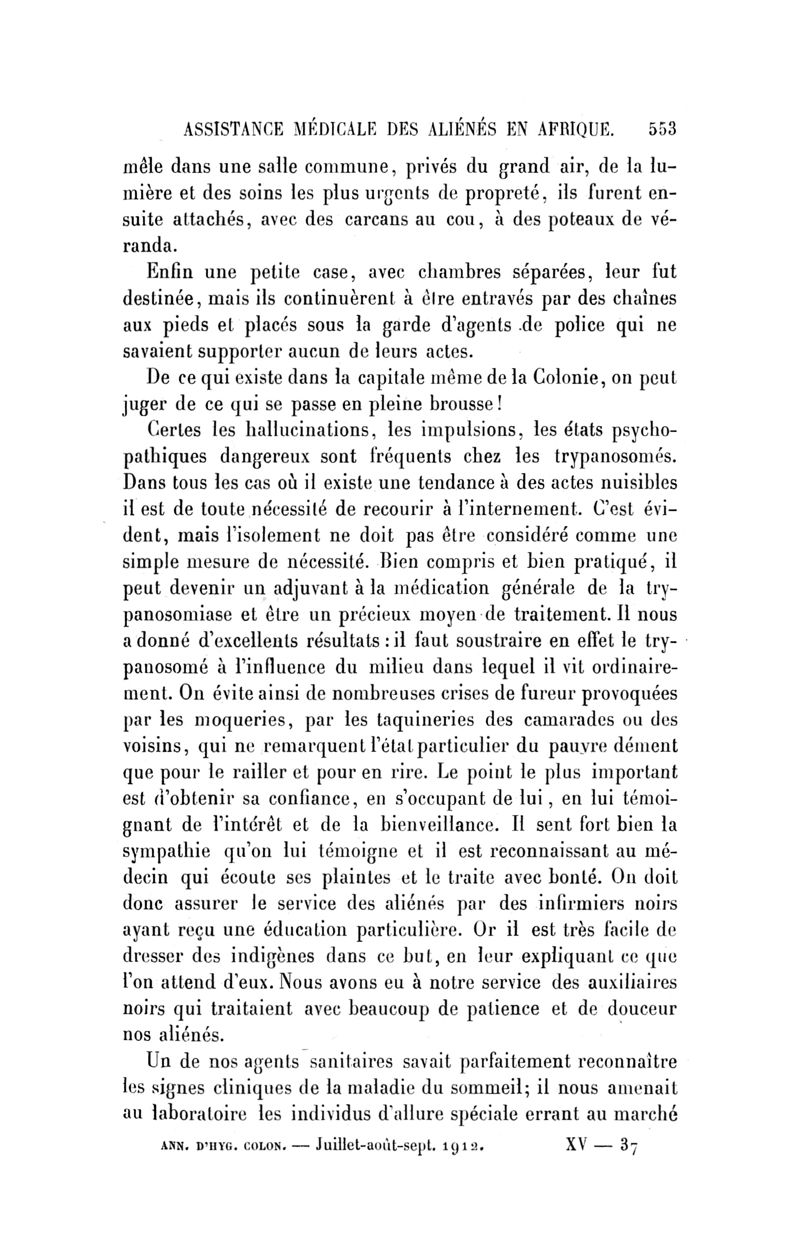 ASSISTANCE MÉDICALE DES ALIÉNÉS EN AFRIQUE. 553

mêle dans une salle commune, privés du grand air, de la lumière et des soins les plus urgents de propreté, ils furent ensuite attachés, avec des carcans au cou, à des poteaux de véranda.

Enfin une petite case, avec chambres séparées, leur fut destinée, mais ils continuèrent à être entravés par des chaînes aux pieds et placés sous la garde d'agents de police qui ne savaient supporter aucun de leurs actes.

De ce qui existe dans la capitale même de la Colonie, on peut juger de ce qui se passe en pleine brousse!

Certes les hallucinations, les impulsions, les états psychopathiques dangereux sont fréquents chez les trypanosomés. Dans tous les cas où il existe une tendance à des actes nuisibles il est de toute nécessité de recourir à l'internement. C'est évident, mais l'isolement ne doit pas être considéré comme une simple mesure de nécessité. Bien compris et bien pratiqué, il peut devenir un adjuvant à la médication générale de la trypanosomiase et être un précieux moyen de traitement. Il nous a donné d'excellents résultats : il faut soustraire en effet le trypanosomé à l'influence du milieu dans lequel il vit ordinairement. On évite ainsi de nombreuses crises de fureur provoquées par les moqueries, par les taquineries des camarades ou des voisins, qui ne remarquent l'état particulier du pauvre dément que pour le railler et pour en rire. Le point le plus important est d'obtenir sa confiance, en s'occupant de lui, en lui témoignant de l'intérêt et de la bienveillance. Il sent fort bien la sympathie qu'on lui témoigne et il est reconnaissant au médecin qui écoute ses plaintes et le traite avec bonté. On doit donc assurer le service des aliénés par des infirmiers noirs ayant reçu une éducation particulière. Or il est très facile de dresser des indigènes dans ce but, en leur expliquant ce que l'on attend d'eux. Nous avons eu à notre service des auxiliaires noirs qui traitaient avec beaucoup de patience et de douceur nos aliénés.

Un de nos agents sanitaires savait parfaitement reconnaître les signes cliniques de la maladie du sommeil; il nous amenait au laboratoire les individus d'allure spéciale errant au marché

ANN. D'HYG. COLON. — Juillet-août-sept. 1912. XV — 37